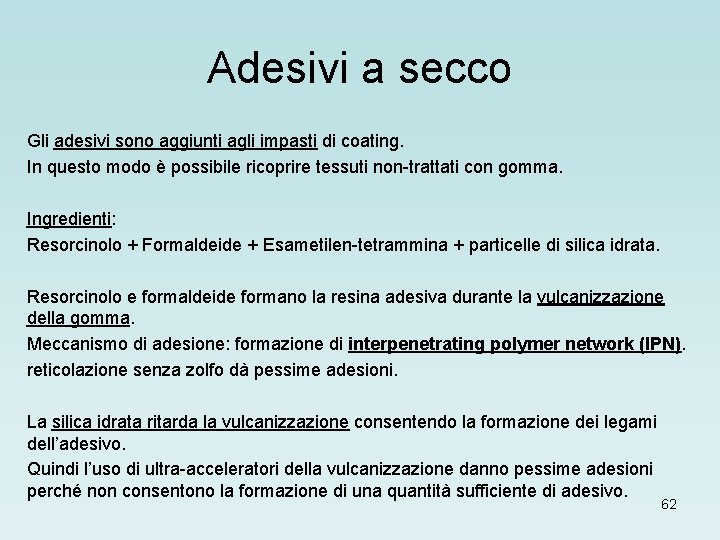 Adesivi a secco

Gli adesivi sono aggiunti agli impasti di coating.
In questo modo è possibile ricoprire tessuti non-trattati con gomma.

Ingredienti:
Resorcinolo + Formaldeide + Esametilen-tetrammina + particelle di silica idrata.

Resorcinolo e formaldeide formano la resina adesiva durante la vulcanizzazione della gomma.
Meccanismo di adesione: formazione di interpenetrating polymer network (IPN).
reticolazione senza zolfo dà pessime adesioni.

La silica idrata ritarda la vulcanizzazione consentendo la formazione dei legami dell'adesivo.
Quindi l'uso di ultra-acceleratori della vulcanizzazione danno pessime adesioni perché non consentono la formazione di una quantità sufficiente di adesivo.

62